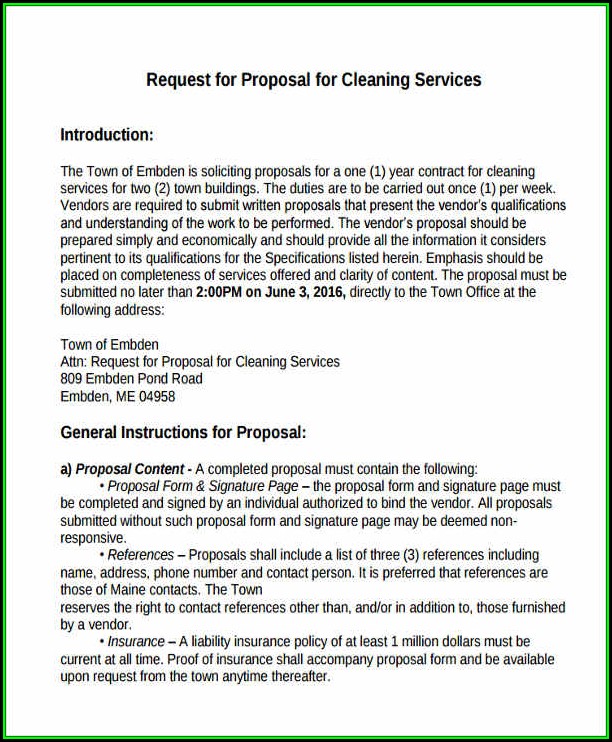 Request for Proposal for Cleaning Services

Introduction:

The Town of Embden is soliciting proposals for a one (1) year contract for cleaning services for two (2) town buildings. The duties are to be carried out once (1) per week. Vendors are required to submit written proposals that present the vendor's qualifications and understanding of the work to be performed. The vendor's proposal should be prepared simply and economically and should provide all the information it considers pertinent to its qualifications for the Specifications listed herein. Emphasis should be placed on completeness of services offered and clarity of content. The proposal must be submitted no later than 2:00PM on June 3, 2016, directly to the Town Office at the following address:

Town of Embden
Attn: Request for Proposal for Cleaning Services
809 Embden Pond Road
Embden, ME 04958

General Instructions for Proposal:

a) Proposal Content - A completed proposal must contain the following:
• Proposal Form & Signature Page – the proposal form and signature page must be completed and signed by an individual authorized to bind the vendor. All proposals submitted without such proposal form and signature page may be deemed non-responsive.
• References – Proposals shall include a list of three (3) references including name, address, phone number and contact person. It is preferred that references are those of Maine contacts. The Town
reserves the right to contact references other than, and/or in addition to, those furnished by a vendor.
• Insurance – A liability insurance policy of at least 1 million dollars must be current at all time. Proof of insurance shall accompany proposal form and be available upon request from the town anytime thereafter.